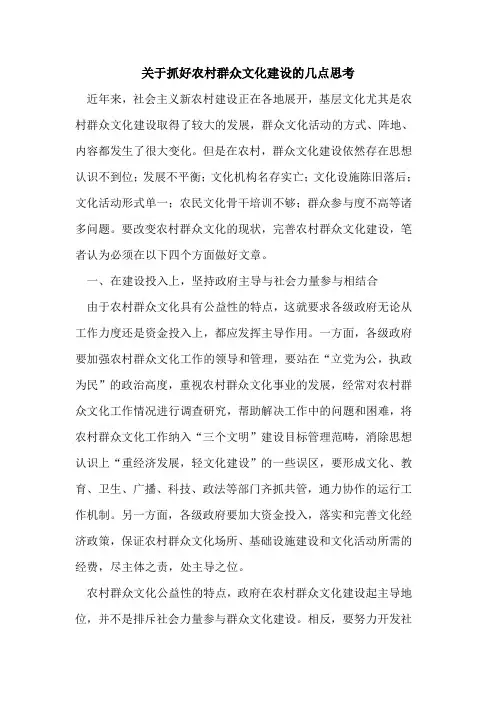 关于抓好农村群众文化建设的几点思考

近年来，社会主义新农村建设正在各地展开，基层文化尤其是农村群众文化建设取得了较大的发展，群众文化活动的方式、阵地、内容都发生了很大变化。但是在农村，群众文化建设依然存在思想认识不到位；发展不平衡；文化机构名存实亡；文化设施陈旧落后；文化活动形式单一；农民文化骨干培训不够；群众参与度不高等诸多问题。要改变农村群众文化的现状，完善农村群众文化建设，笔者认为必须在以下四个方面做好文章。

一、在建设投入上，坚持政府主导与社会力量参与相结合

由于农村群众文化具有公益性的特点，这就要求各级政府无论从工作力度还是资金投入上，都应发挥主导作用。一方面，各级政府要加强农村群众文化工作的领导和管理，要站在“立党为公，执政为民”的政治高度，重视农村群众文化事业的发展，经常对农村群众文化工作情况进行调查研究，帮助解决工作中的问题和困难，将农村群众文化工作纳入“三个文明”建设目标管理范畴，消除思想认识上“重经济发展，轻文化建设”的一些误区，要形成文化、教育、卫生、广播、科技、政法等部门齐抓共管，通力协作的运行工作机制。另一方面，各级政府要加大资金投入，落实和完善文化经济政策，保证农村群众文化场所、基础设施建设和文化活动所需的经费，尽主体之责，处主导之位。

农村群众文化公益性的特点，政府在农村群众文化建设起主导地位，并不是排斥社会力量参与群众文化建设。相反，要努力开发社